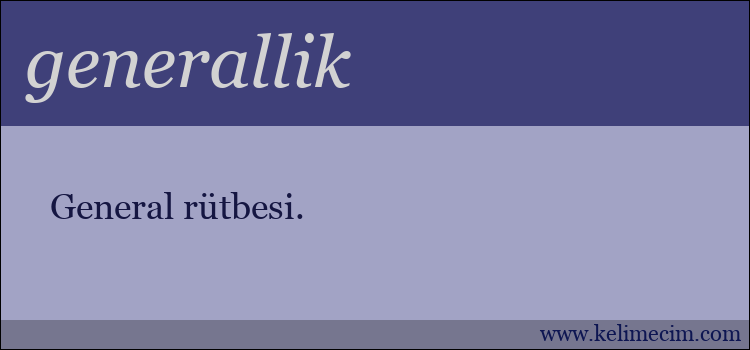 generallik

General rütbesi.

www.kelimecim.com